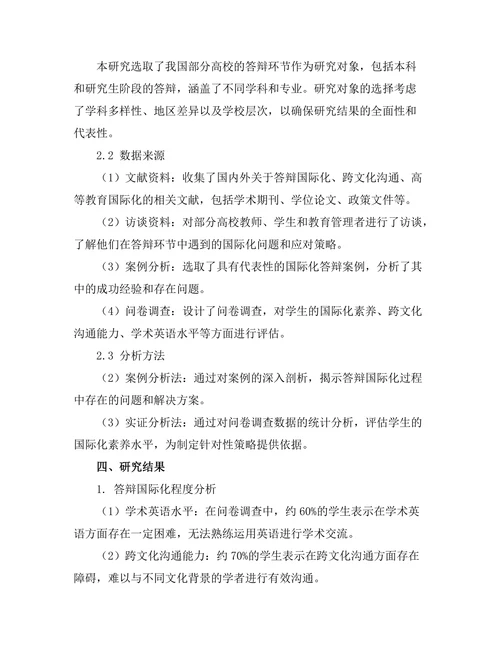 本研究选取了我国部分高校的答辩环节作为研究对象，包括本科和研究生阶段的答辩，涵盖了不同学科和专业。研究对象的选择考虑了学科多样性、地区差异以及学校层次，以确保研究结果的全面性和代表性。

2.2 数据来源

（1）文献资料：收集了国内外关于答辩国际化、跨文化沟通、高等教育国际化的相关文献，包括学术期刊、学位论文、政策文件等。

（2）访谈资料：对部分高校教师、学生和教育管理者进行了访谈，了解他们在答辩环节中遇到的国际化问题和应对策略。

（3）案例分析：选取了具有代表性的国际化答辩案例，分析了其中的成功经验和存在问题。

（4）问卷调查：设计了问卷调查，对学生的国际化素养、跨文化沟通能力、学术英语水平等方面进行评估。

2.3 分析方法

（2）案例分析法：通过对案例的深入剖析，揭示答辩国际化过程中存在的问题和解决方案。

（3）实证分析法：通过对问卷调查数据的统计分析，评估学生的国际化素养水平，为制定针对性策略提供依据。

四、研究结果

1. 答辩国际化程度分析

（1）学术英语水平：在问卷调查中，约 60%的学生表示在学术英语方面存在一定困难，无法熟练运用英语进行学术交流。

（2）跨文化沟通能力：约 70%的学生表示在跨文化沟通方面存在障碍，难以与不同文化背景的学者进行有效沟通。